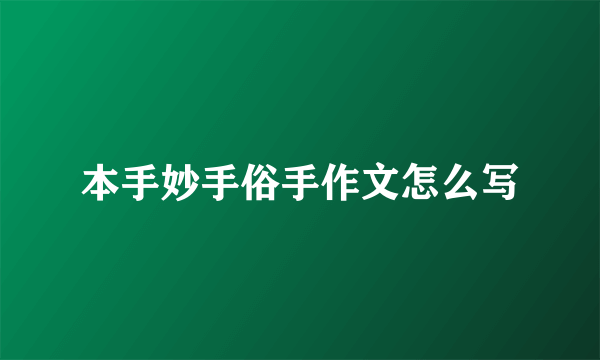 本手妙手俗手作文怎么写